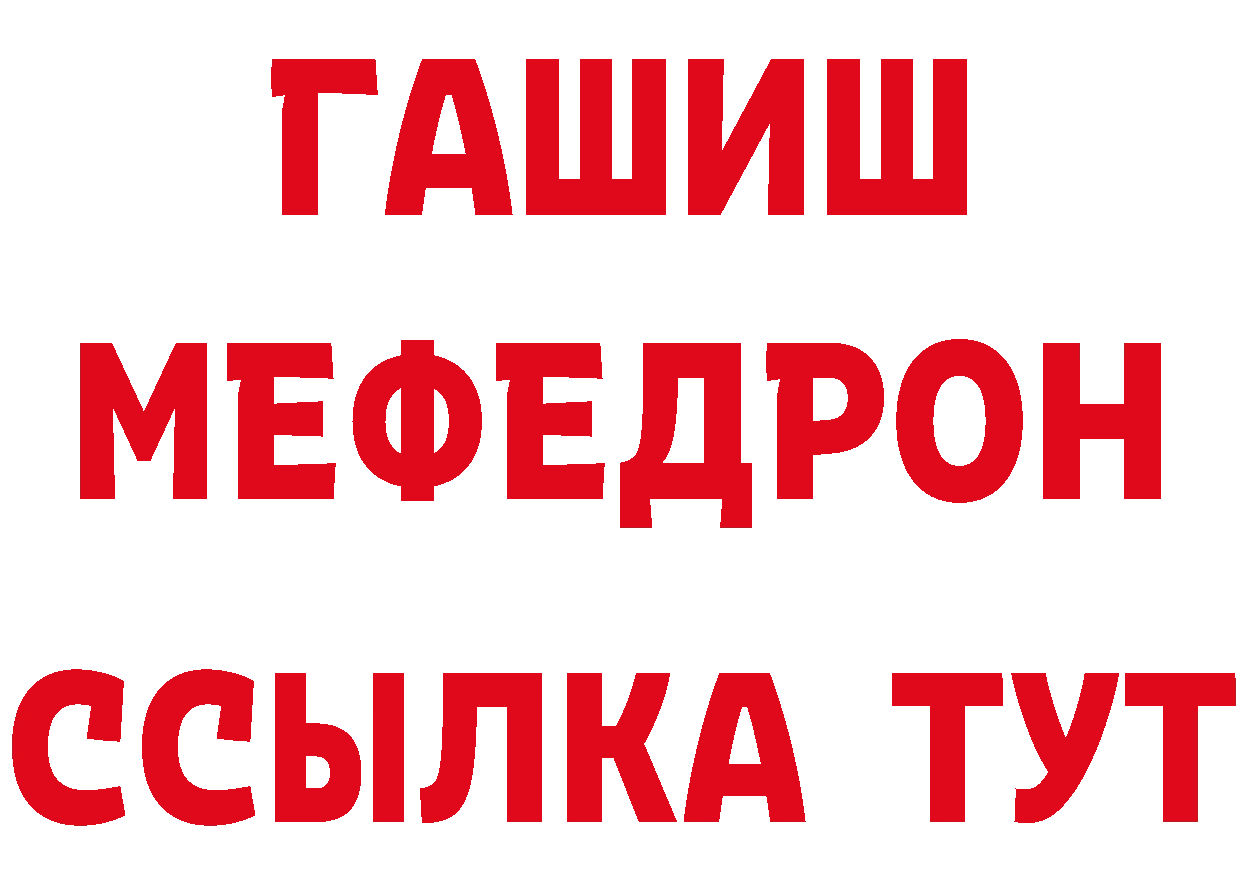 ГАШИШ
МЕФЕДРОН
ССЫЛКА ТУТ